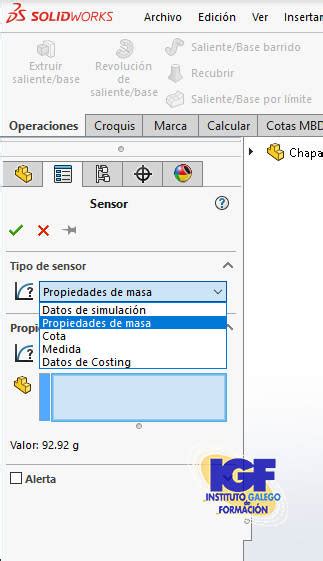 SOLIDWORKS Archivo Edición Ver Insertar

Extruir saliente/base
Revolución de saliente/base
Saliente/Base barrido
Recubrir
Saliente/Base por límite

Operaciones Croquis Marca Calcular Cotas MBD

Chapa

Sensor

Tipo de sensor

Propiedades de masa

Datos de simulación
Propiedades de masa
Cota
Medida
Datos de Costing

Propi

Valor: 92.92 g

Alerta

IGF
INSTITUTO GALEGO de FORMACIÓN